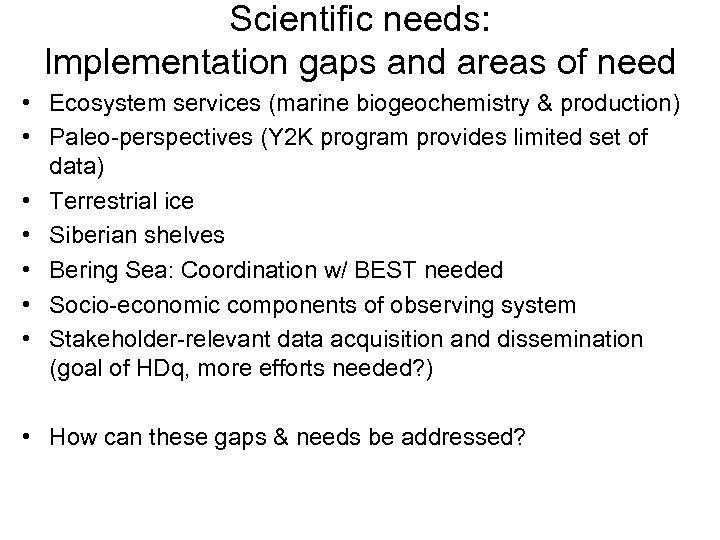 Scientific needs:
Implementation gaps and areas of need

• Ecosystem services (marine biogeochemistry & production)
• Paleo-perspectives (Y2K program provides limited set of data)
• Terrestrial ice
• Siberian shelves
• Bering Sea: Coordination w/ BEST needed
• Socio-economic components of observing system
• Stakeholder-relevant data acquisition and dissemination (goal of HDq, more efforts needed?)

• How can these gaps & needs be addressed?